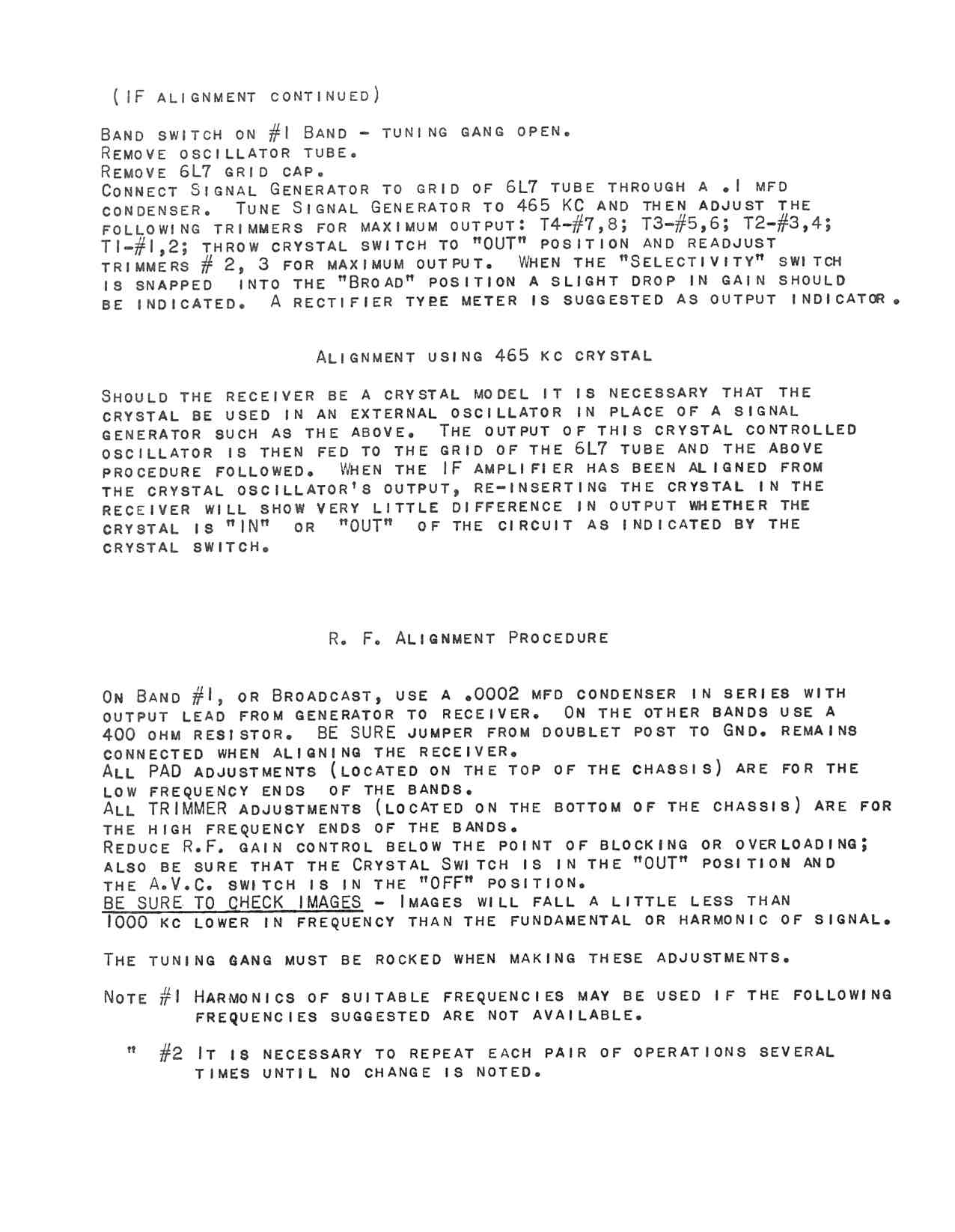 (IF ALIGNMENT CONTINUED)

BAND SWITCH ON #1 BAND - TUNING GANG OPEN.
REMOVE OSCILLATOR TUBE.
REMOVE 6L7 GRID CAP.
CONNECT SIGNAL GENERATOR TO GRID OF 6L7 TUBE THROUGH A .1 MFD CONDENSER. TUNE SIGNAL GENERATOR TO 465 KC AND THEN ADJUST THE FOLLOWING TRIMMERS FOR MAXIMUM OUTPUT: T4-#7,8; T3-#5,6; T2-#3,4; T1-#1,2; THROW CRYSTAL SWITCH TO "OUT" POSITION AND READJUST TRIMMERS # 2, 3 FOR MAXIMUM OUTPUT. WHEN THE "SELECTIVITY" SWITCH IS SNAPPED INTO THE "BROAD" POSITION A SLIGHT DROP IN GAIN SHOULD BE INDICATED. A RECTIFIER TYPE METER IS SUGGESTED AS OUTPUT INDICATOR.

ALIGNMENT USING 465 KC CRYSTAL

SHOULD THE RECEIVER BE A CRYSTAL MODEL IT IS NECESSARY THAT THE CRYSTAL BE USED IN AN EXTERNAL OSCILLATOR IN PLACE OF A SIGNAL GENERATOR SUCH AS THE ABOVE. THE OUTPUT OF THIS CRYSTAL CONTROLLED OSCILLATOR IS THEN FED TO THE GRID OF THE 6L7 TUBE AND THE ABOVE PROCEDURE FOLLOWED. WHEN THE IF AMPLIFIER HAS BEEN ALIGNED FROM THE CRYSTAL OSCILLATOR'S OUTPUT, RE-INSERTING THE CRYSTAL IN THE RECEIVER WILL SHOW VERY LITTLE DIFFERENCE IN OUTPUT WHETHER THE CRYSTAL IS "IN" OR "OUT" OF THE CIRCUIT AS INDICATED BY THE CRYSTAL SWITCH.

R. F. ALIGNMENT PROCEDURE

ON BAND #1, OR BROADCAST, USE A .0002 MFD CONDENSER IN SERIES WITH OUTPUT LEAD FROM GENERATOR TO RECEIVER. ON THE OTHER BANDS USE A 400 OHM RESISTOR. BE SURE JUMPER FROM DOUBLET POST TO GND. REMAINS CONNECTED WHEN ALIGNING THE RECEIVER.
ALL PAD ADJUSTMENTS (LOCATED ON THE TOP OF THE CHASSIS) ARE FOR THE LOW FREQUENCY ENDS OF THE BANDS.
ALL TRIMMER ADJUSTMENTS (LOCATED ON THE BOTTOM OF THE CHASSIS) ARE FOR THE HIGH FREQUENCY ENDS OF THE BANDS.
REDUCE R.F. GAIN CONTROL BELOW THE POINT OF BLOCKING OR OVERLOADING; ALSO BE SURE THAT THE CRYSTAL SWITCH IS IN THE "OUT" POSITION AND THE A.V.C. SWITCH IS IN THE "OFF" POSITION.
BE SURE TO CHECK IMAGES - IMAGES WILL FALL A LITTLE LESS THAN 1000 KC LOWER IN FREQUENCY THAN THE FUNDAMENTAL OR HARMONIC OF SIGNAL.

THE TUNING GANG MUST BE ROCKED WHEN MAKING THESE ADJUSTMENTS.

NOTE #1 HARMONICS OF SUITABLE FREQUENCIES MAY BE USED IF THE FOLLOWING FREQUENCIES SUGGESTED ARE NOT AVAILABLE.

" #2 IT IS NECESSARY TO REPEAT EACH PAIR OF OPERATIONS SEVERAL TIMES UNTIL NO CHANGE IS NOTED.